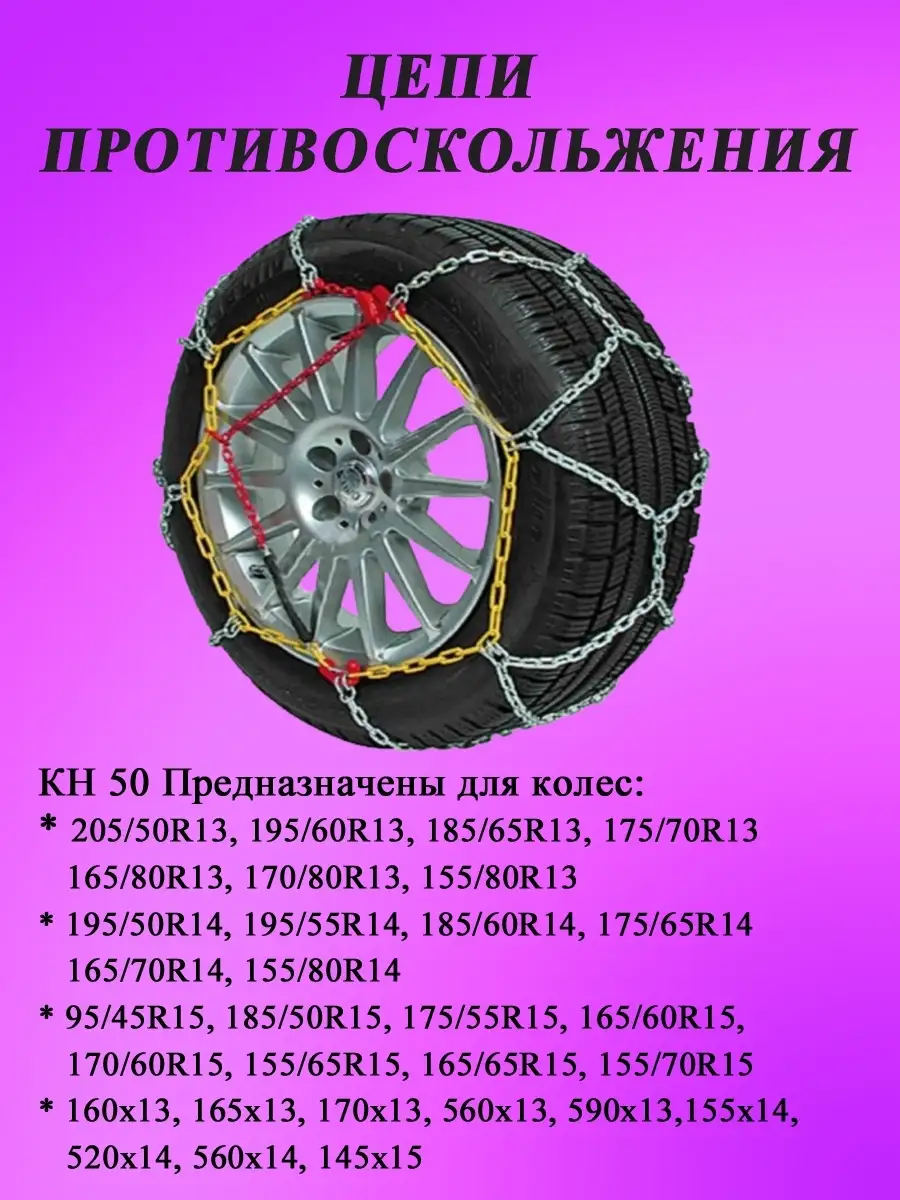 ЦЕПИ
ПРОТИВОСКОЛЬЖЕНИЯ

КН 50 Предназначены для колес:
* 205/50R13, 195/60R13, 185/65R13, 175/70R13
165/80R13, 170/80R13, 155/80R13
* 195/50R14, 195/55R14, 185/60R14, 175/65R14
165/70R14, 155/80R14
* 95/45R15, 185/50R15, 175/55R15, 165/60R15,
170/60R15, 155/65R15, 165/65R15, 155/70R15
* 160x13, 165x13, 170x13, 560x13, 590x13,155x14,
520x14, 560x14, 145x15